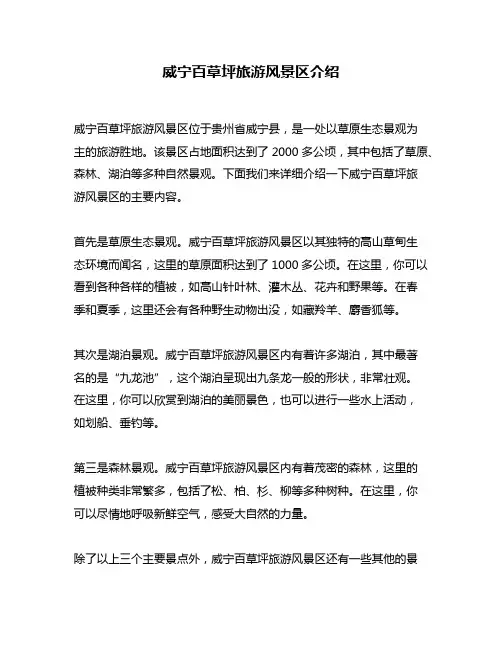 威宁百草坪旅游风景区介绍

威宁百草坪旅游风景区位于贵州省威宁县，是一处以草原生态景观为主的旅游胜地。该景区占地面积达到了 2000 多公顷，其中包括了草原、森林、湖泊等多种自然景观。下面我们来详细介绍一下威宁百草坪旅游风景区的主要内容。

首先是草原生态景观。威宁百草坪旅游风景区以其独特的高山草甸生态环境而闻名，这里的草原面积达到了 1000 多公顷。在这里，你可以看到各种各样的植被，如高山针叶林、灌木丛、花卉和野果等。在春季和夏季，这里还会有各种野生动物出没，如藏羚羊、麝香狐等。

其次是湖泊景观。威宁百草坪旅游风景区内有着许多湖泊，其中最著名的是“九龙池”，这个湖泊呈现出九条龙一般的形状，非常壮观。在这里，你可以欣赏到湖泊的美丽景色，也可以进行一些水上活动，如划船、垂钓等。

第三是森林景观。威宁百草坪旅游风景区内有着茂密的森林，这里的植被种类非常繁多，包括了松、柏、杉、柳等多种树种。在这里，你可以尽情地呼吸新鲜空气，感受大自然的力量。

除了以上三个主要景点外，威宁百草坪旅游风景区还有一些其他的景